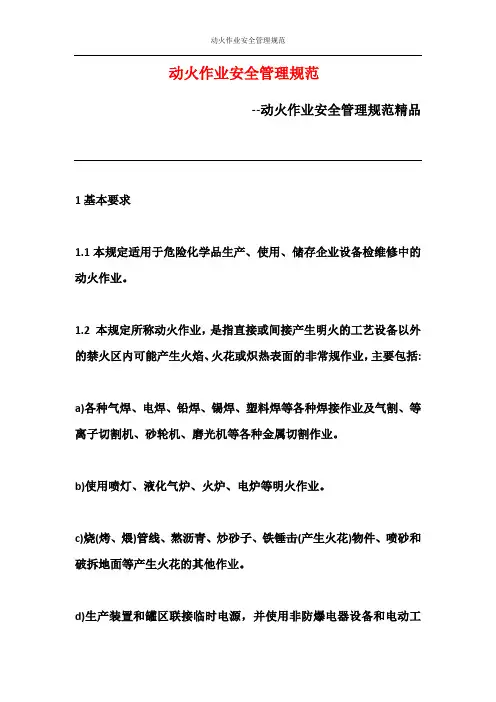 动火作业安全管理规范

动火作业安全管理规范

--动火作业安全管理规范精品

1 基本要求

1.1 本规定适用于危险化学品生产、使用、储存企业设备检维修中的动火作业。

1.2 本规定所称动火作业，是指直接或间接产生明火的工艺设备以外的禁火区内可能产生火焰、火花或炽热表面的非常规作业，主要包括:

a)各种气焊、电焊、铅焊、锡焊、塑料焊等各种焊接作业及气割、等离子切割机、砂轮机、磨光机等各种金属切割作业。

b)使用喷灯、液化气炉、火炉、电炉等明火作业。

c)烧(烤、煨)管线、熬沥青、炒砂子、铁锤击(产生火花)物件、喷砂和破拆地面等产生火花的其他作业。

d)生产装置和罐区联接临时电源，并使用非防爆电器设备和电动工